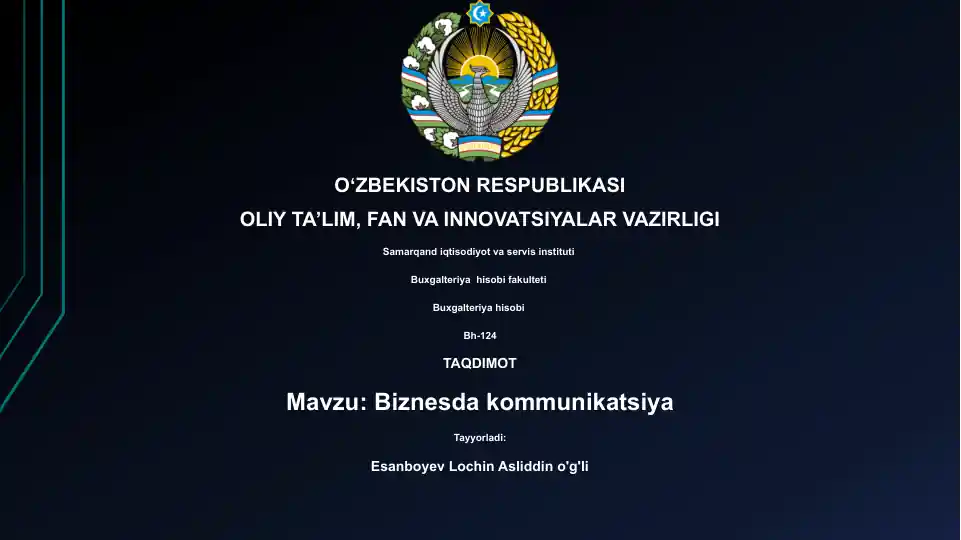 O‘ZBEKISTON RESPUBLIKASI
OLIY TA’LIM, FAN VA INNOVATSIYALAR VAZIRLIGI

Samarqand iqtisodiyot va servis instituti

Buxgalteriya hisobi fakulteti

Buxgalteriya hisobi

Bh-124

TAQDIMOT

Mavzu: Biznesda kommunikatsiya

Tayyorladi:

Esanboyev Lochin Asliddin o'g'li